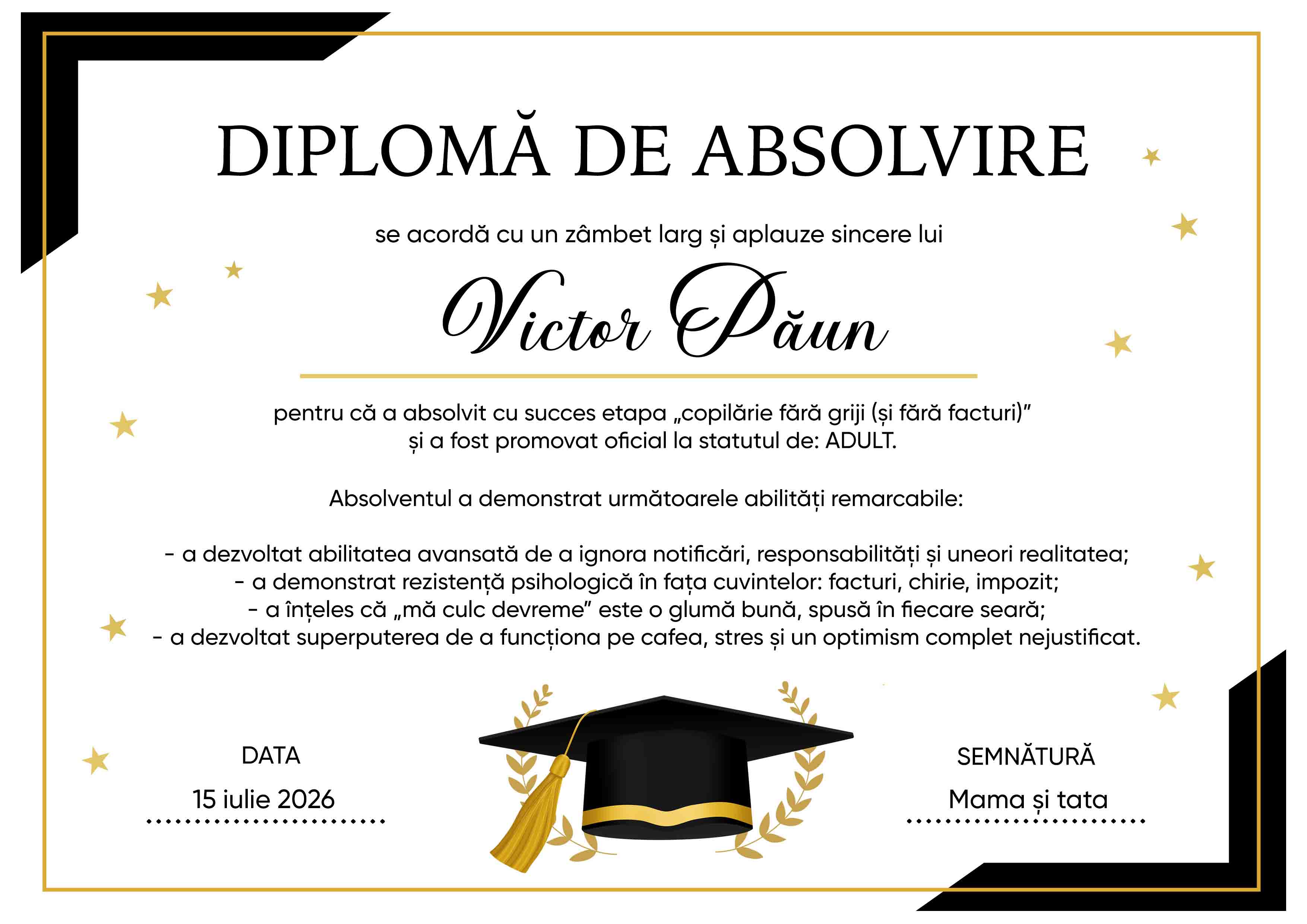 DIPLOMĂ DE ABSOLVIRE

se acordă cu un zâmbet larg și aplauze sincere lui

Victor Păun

pentru că a absolvit cu succes etapa „copilărie fără griji (și fără facturi)” și a fost promovat oficial la statutul de: ADULT.

Absolventul a demonstrat următoarele abilități remarcabile:

- a dezvoltat abilitatea avansată de a ignora notificări, responsabilități și uneori realitatea;
- a demonstrat rezistență psihologică în fața cuvintelor: facturi, chirie, impozit;
- a înțeles că „mă culc devreme” este o glumă bună, spusă în fiecare seară;
- a dezvoltat superputerea de a funcționa pe cafea, stres și un optimism complet nejustificat.

DATA
15 iulie 2026

SEMNĂTURĂ
Mama și tata